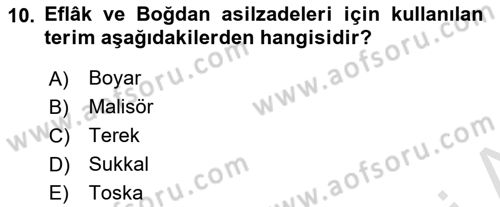 10. Eflâk ve Boğdan asilzadeleri için kullanılan terim aşağıdakilerden hangisidir?

A) Boyar
B) Malisör
C) Terek
D) Sukkal
E) Toska

www.aofsoru.com
www.aofsoru.com
www.aofsoru.com
www.aofsoru.com